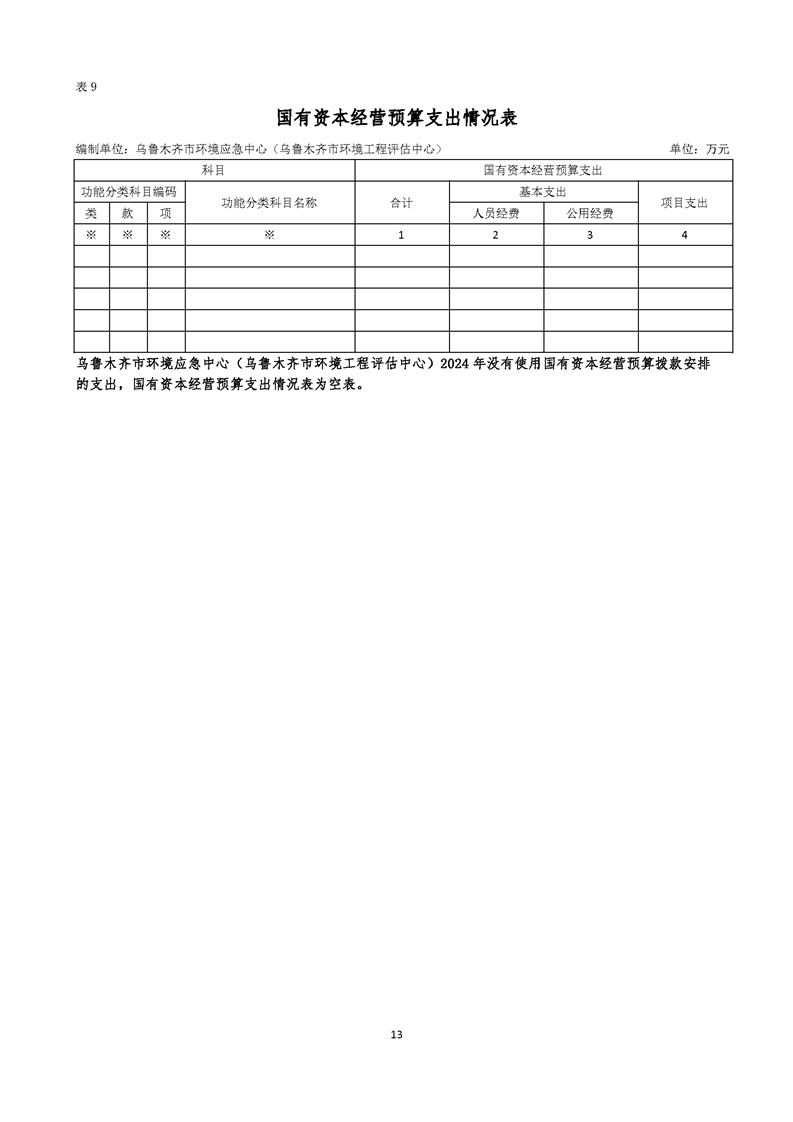 表 9

国有资本经营预算支出情况表

编制单位：乌鲁木齐市环境应急中心（乌鲁木齐市环境工程评估中心）　　单位：万元

| 科目 | | | | 国有资本经营预算支出 | | | |
|---|---|---|---|---|---|---|---|
| 功能分类科目编码 | | | 功能分类科目名称 | 合计 | 基本支出 | | 项目支出 |
| 类 | 款 | 项 | | | 人员经费 | 公用经费 | |
| ※ | ※ | ※ | ※ | 1 | 2 | 3 | 4 |
| | | | | | | | |
| | | | | | | | |
| | | | | | | | |
| | | | | | | | |
| | | | | | | | |

乌鲁木齐市环境应急中心（乌鲁木齐市环境工程评估中心）2024 年没有使用国有资本经营预算拨款安排的支出，国有资本经营预算支出情况表为空表。

13